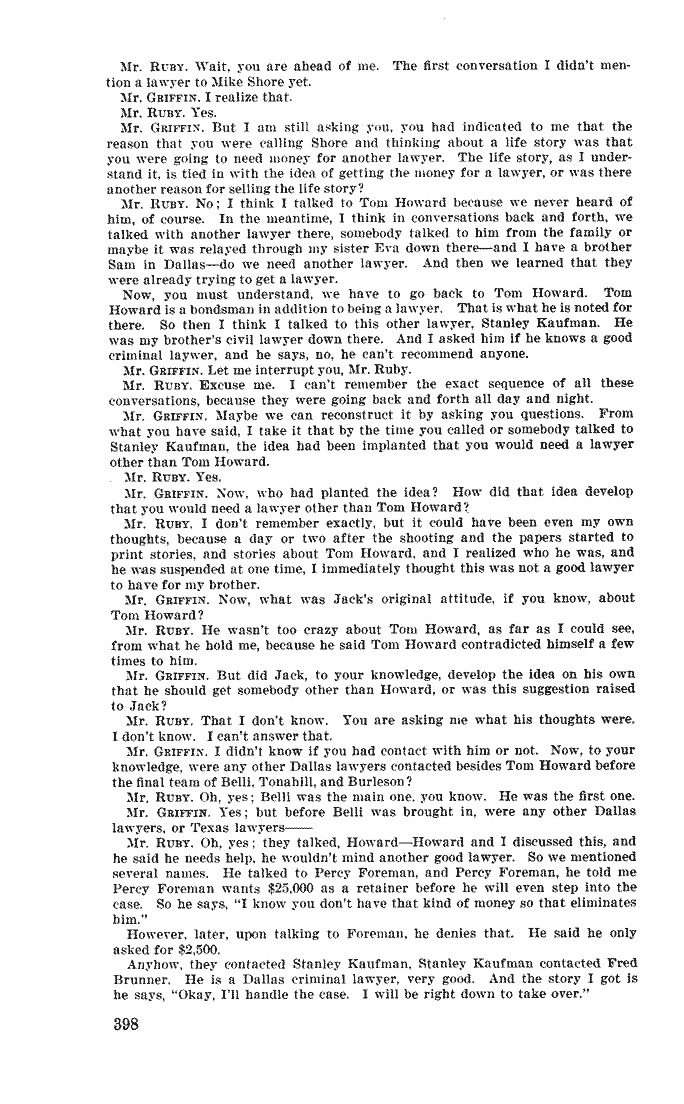 Mr. RUBY. Wait, you are ahead of me. The first conversation I didn't mention a lawyer to Mike Shore yet.

Mr. GRIFFIN. I realize that.

Mr. RUBY. Yes.

Mr. GRIFFIN. But I am still asking you, you had indicated to me that the reason that you were calling Shore and thinking about a life story was that you were going to need money for another lawyer. The life story, as I understand it, is tied in with the idea of getting the money for a lawyer, or was there another reason for selling the life story?

Mr. RUBY. No; I think I talked to Tom Howard because we never heard of him, of course. In the meantime, I think in conversations back and forth, we talked with another lawyer there, somebody talked to him from the family or maybe it was relayed through my sister Eva down there—and I have a brother Sam in Dallas—do we need another lawyer. And then we learned that they were already trying to get a lawyer.

Now, you must understand, we have to go back to Tom Howard. Tom Howard is a bondsman in addition to being a lawyer. That is what he is noted for there. So then I think I talked to this other lawyer, Stanley Kaufman. He was my brother's civil lawyer down there. And I asked him if he knows a good criminal laywer, and he says, no, he can't recommend anyone.

Mr. GRIFFIN. Let me interrupt you, Mr. Ruby.

Mr. RUBY. Excuse me. I can't remember the exact sequence of all these conversations, because they were going back and forth all day and night.

Mr. GRIFFIN. Maybe we can reconstruct it by asking you questions. From what you have said, I take it that by the time you called or somebody talked to Stanley Kaufman, the idea had been implanted that you would need a lawyer other than Tom Howard.

Mr. RUBY. Yes.

Mr. GRIFFIN. Now, who had planted the idea? How did that idea develop that you would need a lawyer other than Tom Howard?

Mr. RUBY. I don't remember exactly, but it could have been even my own thoughts, because a day or two after the shooting and the papers started to print stories, and stories about Tom Howard, and I realized who he was, and he was suspended at one time, I immediately thought this was not a good lawyer to have for my brother.

Mr. GRIFFIN. Now, what was Jack's original attitude, if you know, about Tom Howard?

Mr. RUBY. He wasn't too crazy about Tom Howard, as far as I could see, from what he hold me, because he said Tom Howard contradicted himself a few times to him.

Mr. GRIFFIN. But did Jack, to your knowledge, develop the idea on his own that he should get somebody other than Howard, or was this suggestion raised to Jack?

Mr. RUBY. That I don't know. You are asking me what his thoughts were. I don't know. I can't answer that.

Mr. GRIFFIN. I didn't know if you had contact with him or not. Now, to your knowledge, were any other Dallas lawyers contacted besides Tom Howard before the final team of Belli, Tonahill, and Burleson?

Mr. RUBY. Oh, yes; Belli was the main one, you know. He was the first one.

Mr. GRIFFIN. Yes; but before Belli was brought in, were any other Dallas lawyers, or Texas lawyers——

Mr. RUBY. Oh, yes; they talked, Howard—Howard and I discussed this, and he said he needs help, he wouldn't mind another good lawyer. So we mentioned several names. He talked to Percy Foreman, and Percy Foreman, he told me Percy Foreman wants $25,000 as a retainer before he will even step into the case. So he says, "I know you don't have that kind of money so that eliminates him."

However, later, upon talking to Foreman, he denies that. He said he only asked for $2,500.

Anyhow, they contacted Stanley Kaufman, Stanley Kaufman contacted Fred Brunner. He is a Dallas criminal lawyer, very good. And the story I got is he says, "Okay, I'll handle the case. I will be right down to take over."

398